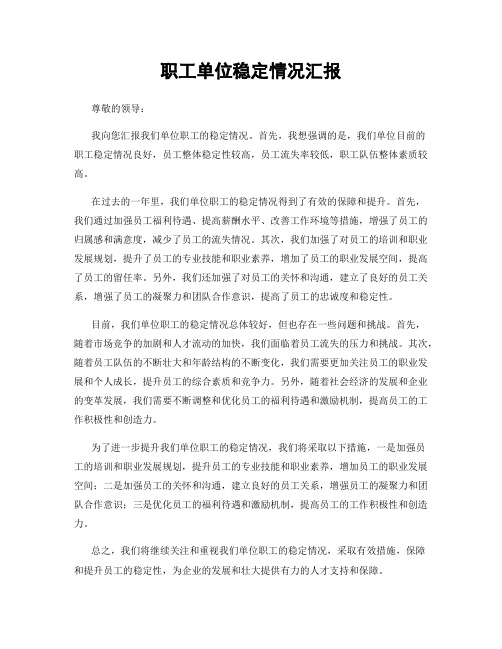 职工单位稳定情况汇报

尊敬的领导：

我向您汇报我们单位职工的稳定情况。首先，我想强调的是，我们单位目前的职工稳定情况良好，员工整体稳定性较高，员工流失率较低，职工队伍整体素质较高。

在过去的一年里，我们单位职工的稳定情况得到了有效的保障和提升。首先，我们通过加强员工福利待遇、提高薪酬水平、改善工作环境等措施，增强了员工的归属感和满意度，减少了员工的流失情况。其次，我们加强了对员工的培训和职业发展规划，提升了员工的专业技能和职业素养，增加了员工的职业发展空间，提高了员工的留任率。另外，我们还加强了对员工的关怀和沟通，建立了良好的员工关系，增强了员工的凝聚力和团队合作意识，提高了员工的忠诚度和稳定性。

目前，我们单位职工的稳定情况总体较好，但也存在一些问题和挑战。首先，随着市场竞争的加剧和人才流动的加快，我们面临着员工流失的压力和挑战。其次，随着员工队伍的不断壮大和年龄结构的不断变化，我们需要更加关注员工的职业发展和个人成长，提升员工的综合素质和竞争力。另外，随着社会经济的发展和企业的变革发展，我们需要不断调整和优化员工的福利待遇和激励机制，提高员工的工作积极性和创造力。

为了进一步提升我们单位职工的稳定情况，我们将采取以下措施，一是加强员工的培训和职业发展规划，提升员工的专业技能和职业素养，增加员工的职业发展空间；二是加强员工的关怀和沟通，建立良好的员工关系，增强员工的凝聚力和团队合作意识；三是优化员工的福利待遇和激励机制，提高员工的工作积极性和创造力。

总之，我们将继续关注和重视我们单位职工的稳定情况，采取有效措施，保障和提升员工的稳定性，为企业的发展和壮大提供有力的人才支持和保障。